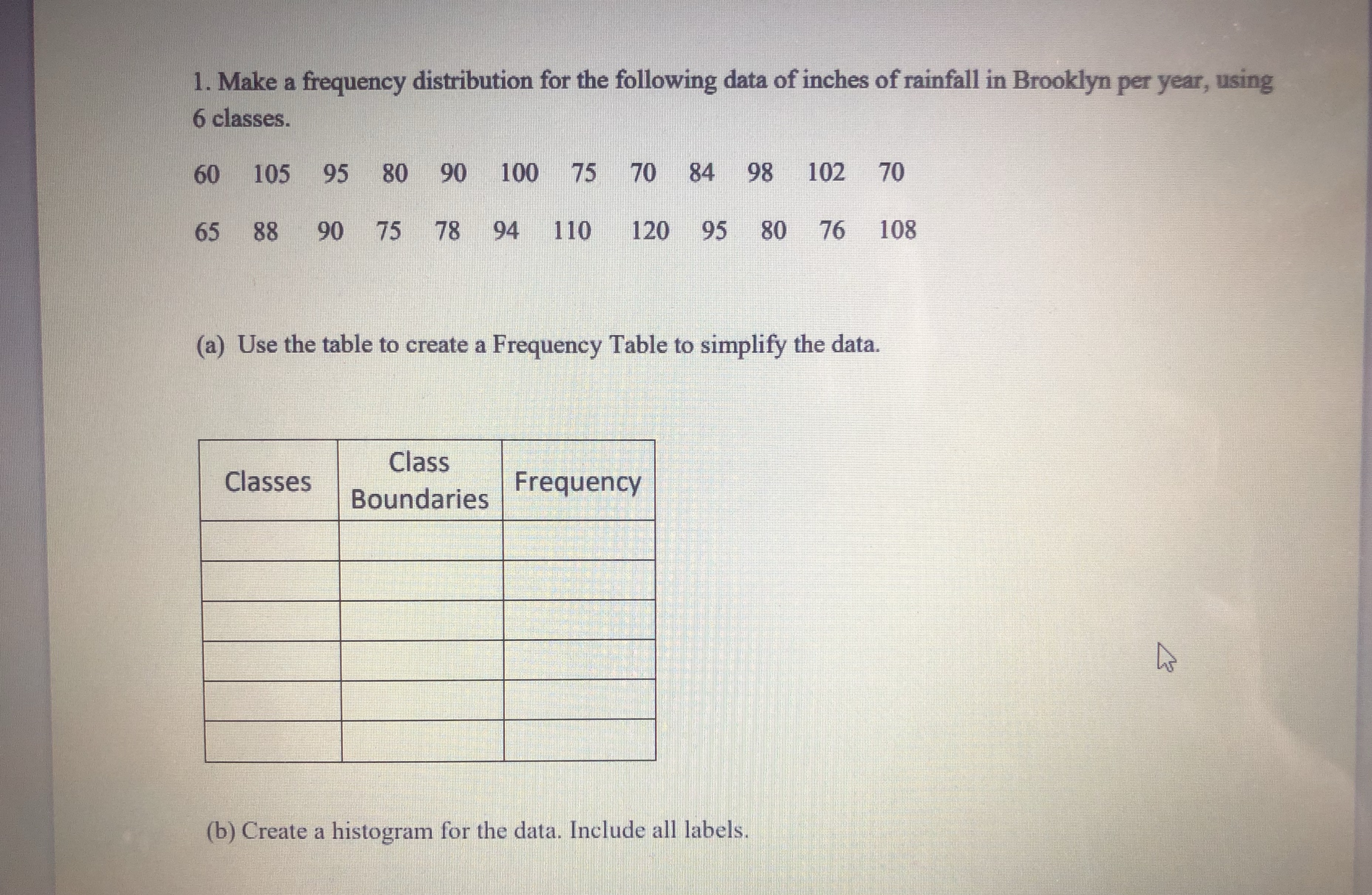 1. Make a frequency distribution for the following data of inches of rainfall in Brooklyn per year, using 6 classes.

60 105 95 80 90 100 75 70 84 98 102 70

65 88 90 75 78 94 110 120 95 80 76 108

(a) Use the table to create a Frequency Table to simplify the data.

| Classes | Class Boundaries | Frequency |
|---|---|---|
| | | |
| | | |
| | | |
| | | |
| | | |
| | | |

(b) Create a histogram for the data. Include all labels.